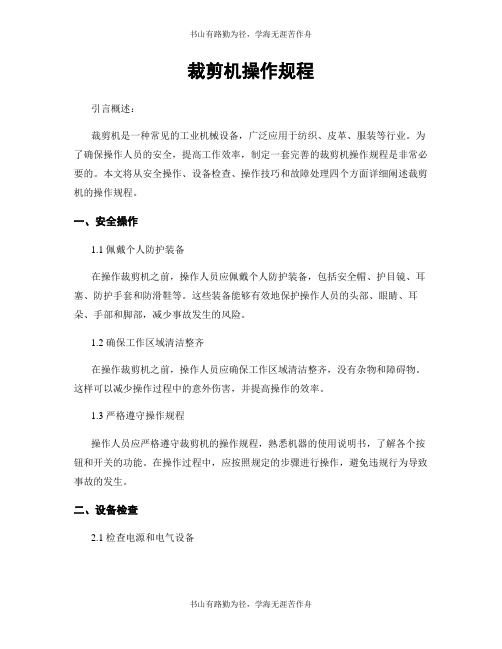 书山有路勤为径，学海无涯苦作舟

裁剪机操作规程

引言概述：

裁剪机是一种常见的工业机械设备，广泛应用于纺织、皮革、服装等行业。为了确保操作人员的安全，提高工作效率，制定一套完善的裁剪机操作规程是非常必要的。本文将从安全操作、设备检查、操作技巧和故障处理四个方面详细阐述裁剪机的操作规程。

一、安全操作

1.1 佩戴个人防护装备

在操作裁剪机之前，操作人员应佩戴个人防护装备，包括安全帽、护目镜、耳塞、防护手套和防滑鞋等。这些装备能够有效地保护操作人员的头部、眼睛、耳朵、手部和脚部，减少事故发生的风险。

1.2 确保工作区域清洁整齐

在操作裁剪机之前，操作人员应确保工作区域清洁整齐，没有杂物和障碍物。这样可以减少操作过程中的意外伤害，并提高操作的效率。

1.3 严格遵守操作规程

操作人员应严格遵守裁剪机的操作规程，熟悉机器的使用说明书，了解各个按钮和开关的功能。在操作过程中，应按照规定的步骤进行操作，避免违规行为导致事故的发生。

二、设备检查

2.1 检查电源和电气设备

书山有路勤为径，学海无涯苦作舟